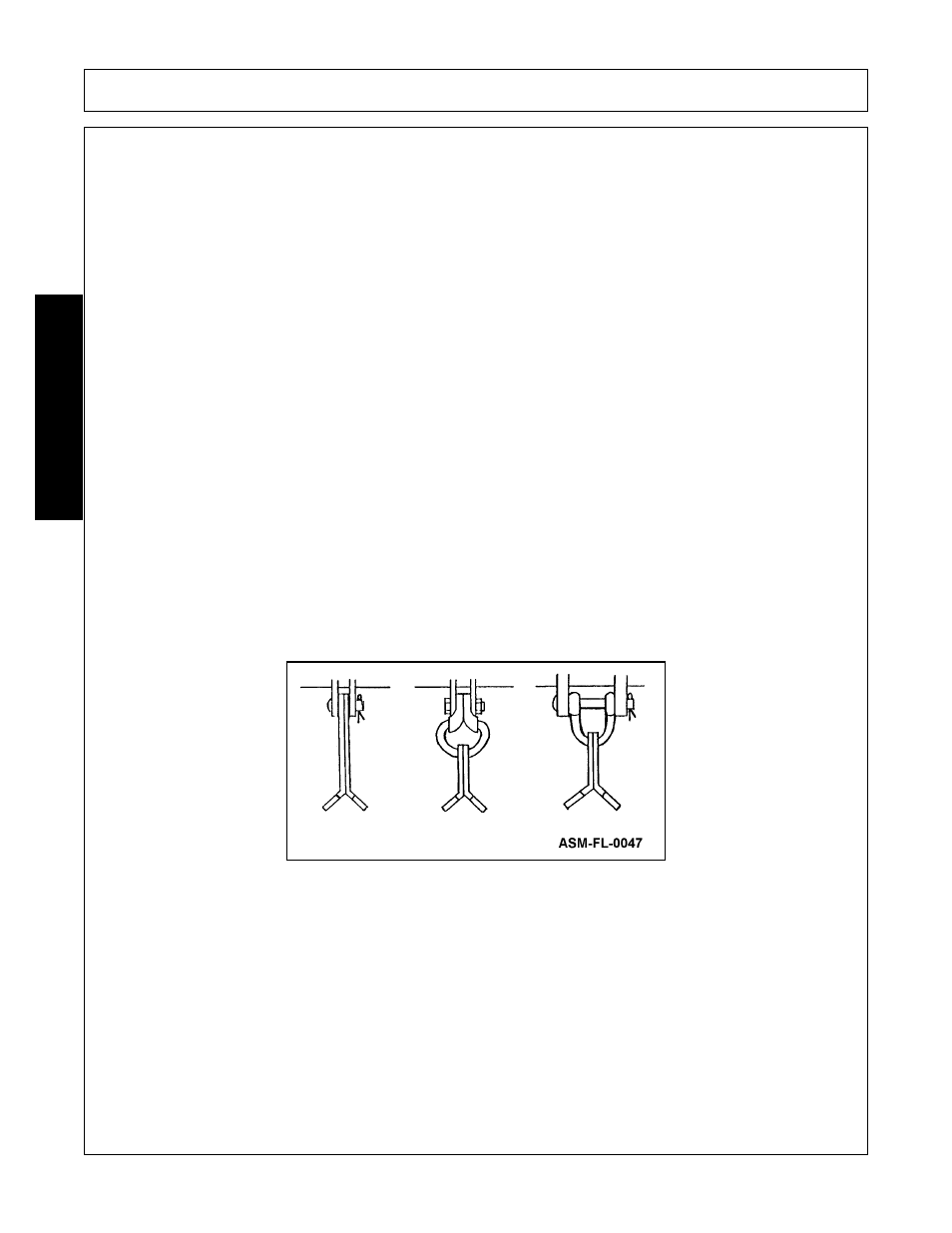 ASM-FL-0047